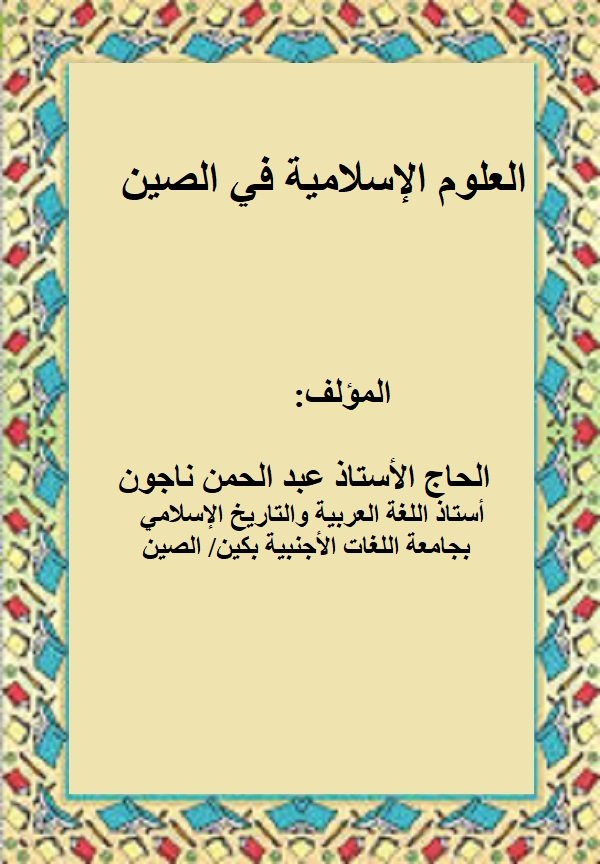 العلوم الإسلامية في الصين

المؤلف:

الحاج الأستاذ عبد الحمن ناجون
أستاذ اللغة العربية والتاريخ الإسلامي
بجامعة اللغات الأجنبية بكين/ الصين